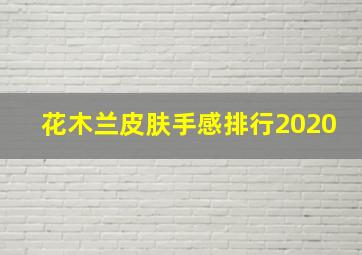 花木兰皮肤手感排行2020